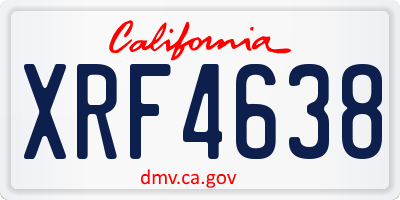 California

XRF4638

dmv.ca.gov